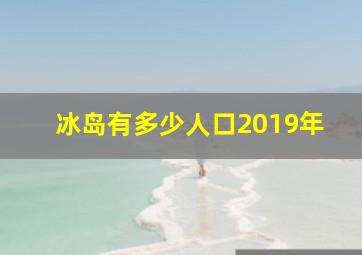 冰岛有多少人口2019年